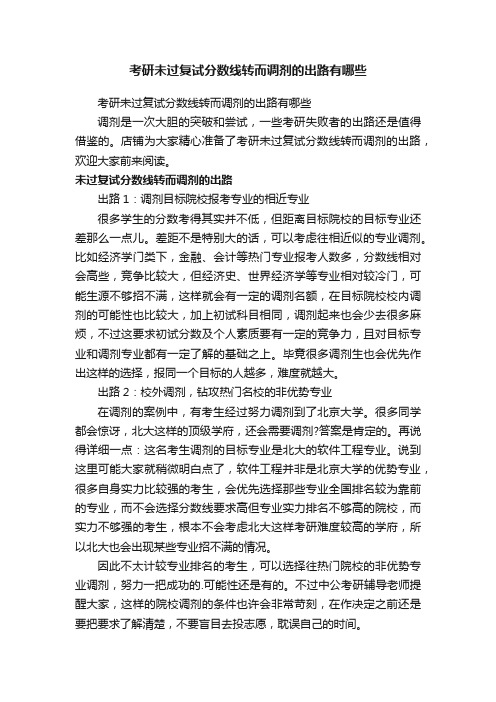 考研未过复试分数线转而调剂的出路有哪些

考研未过复试分数线转而调剂的出路有哪些

调剂是一次大胆的突破和尝试，一些考研失败者的出路还是值得借鉴的。店铺为大家精心准备了考研未过复试分数线转而调剂的出路，欢迎大家前来阅读。

未过复试分数线转而调剂的出路

出路 1：调剂目标院校报考专业的相近专业

很多学生的分数考得其实并不低，但距离目标院校的目标专业还差那么一点儿。差距不是特别大的话，可以考虑往相近似的专业调剂。比如经济学门类下，金融、会计等热门专业报考人数多，分数线相对会高些，竞争比较大，但经济史、世界经济学等专业相对较冷门，可能生源不够招不满，这样就会有一定的调剂名额，在目标院校校内调剂的可能性也比较大，加上初试科目相同，调剂起来也会少去很多麻烦，不过这要求初试分数及个人素质要有一定的竞争力，且对目标专业和调剂专业都有一定了解的基础之上。毕竟很多调剂生也会优先作出这样的选择，报同一个目标的人越多，难度就越大。

出路 2：校外调剂，钻攻热门名校的非优势专业

在调剂的案例中，有考生经过努力调剂到了北京大学。很多同学都会惊讶，北大这样的顶级学府，还会需要调剂?答案是肯定的。再说得详细一点：这名考生调剂的目标专业是北大的软件工程专业。说到这里可能大家就稍微明白点了，软件工程并非是北京大学的优势专业，很多自身实力比较强的考生，会优先选择那些专业全国排名较为靠前的专业，而不会选择分数线要求高但专业实力排名不够高的院校，而实力不够强的考生，根本不会考虑北大这样考研难度较高的学府，所以北大也会出现某些专业招不满的情况。

因此不太计较专业排名的考生，可以选择往热门院校的非优势专业调剂，努力一把成功的.可能性还是有的。不过中公考研辅导老师提醒大家，这样的院校调剂的条件也许会非常苛刻，在作决定之前还是要把要求了解清楚，不要盲目去投志愿，耽误自己的时间。